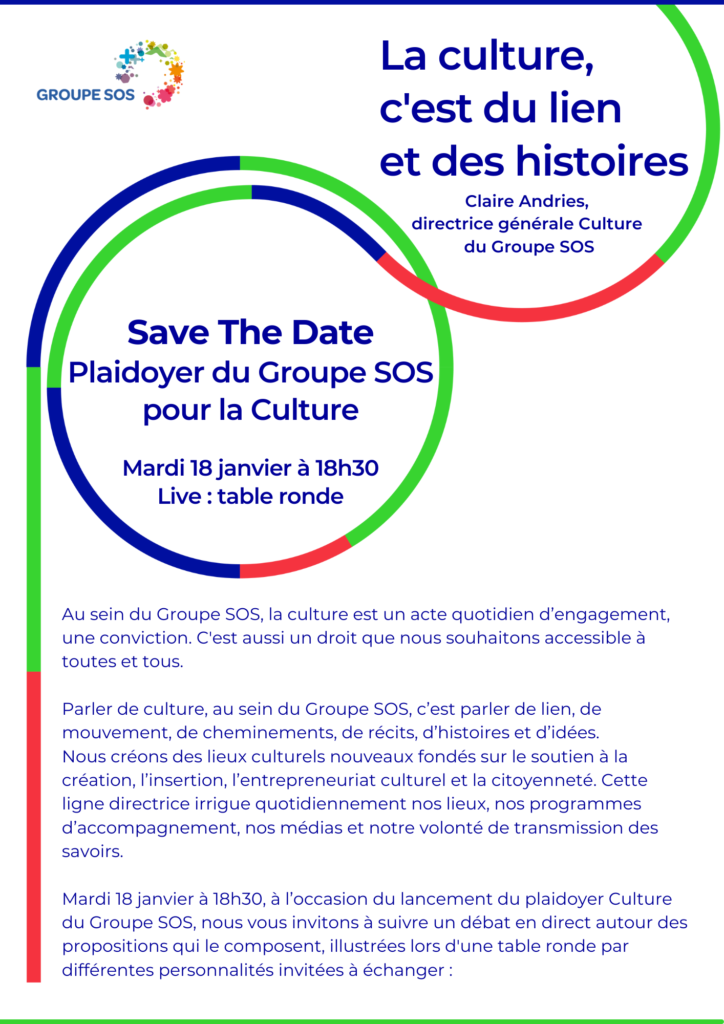 GROUPE SOS

La culture, c'est du lien et des histoires

Claire Andries, directrice générale Culture du Groupe SOS

Save The Date
Plaidoyer du Groupe SOS pour la Culture

Mardi 18 janvier à 18h30
Live : table ronde

Au sein du Groupe SOS, la culture est un acte quotidien d'engagement, une conviction. C'est aussi un droit que nous souhaitons accessible à toutes et tous.

Parler de culture, au sein du Groupe SOS, c'est parler de lien, de mouvement, de cheminements, de récits, d'histoires et d'idées.
Nous créons des lieux culturels nouveaux fondés sur le soutien à la création, l'insertion, l'entrepreneuriat culturel et la citoyenneté. Cette ligne directrice irrigue quotidiennement nos lieux, nos programmes d'accompagnement, nos médias et notre volonté de transmission des savoirs.

Mardi 18 janvier à 18h30, à l'occasion du lancement du plaidoyer Culture du Groupe SOS, nous vous invitons à suivre un débat en direct autour des propositions qui le composent, illustrées lors d'une table ronde par différentes personnalités invitées à échanger :